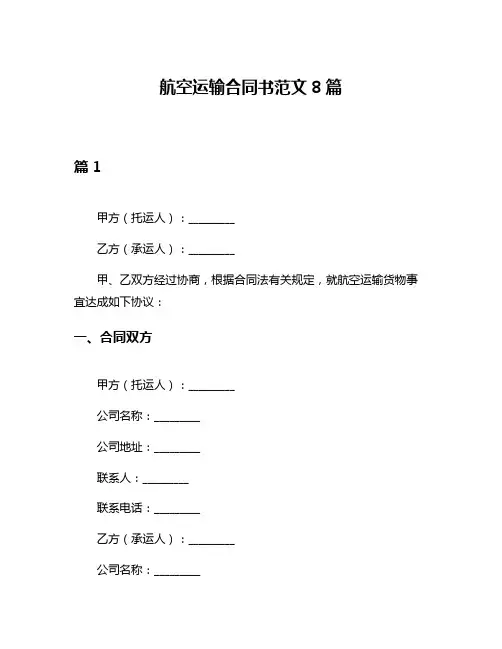 航空运输合同书范文 8 篇

篇 1

甲方（托运人）：________

乙方（承运人）：________

甲、乙双方经过协商，根据合同法有关规定，就航空运输货物事宜达成如下协议：

一、合同双方

甲方（托运人）：________

公司名称：________

公司地址：________

联系人：________

联系电话：________

乙方（承运人）：________

公司名称：________